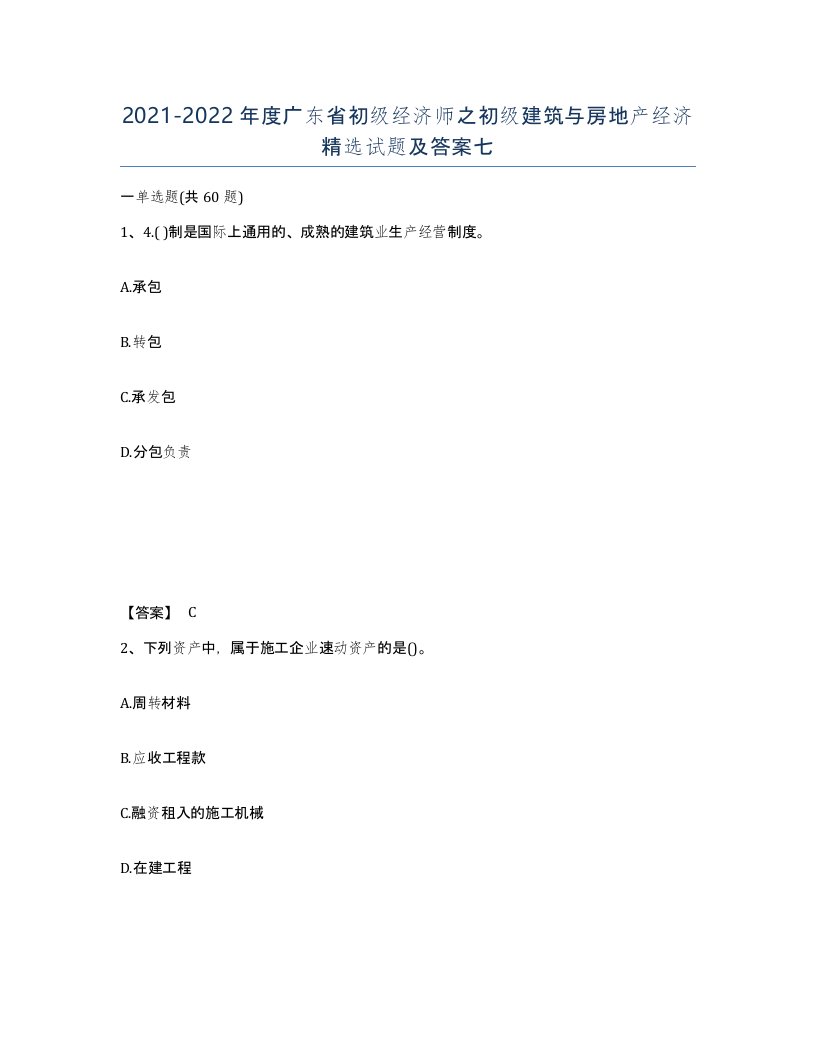 2021-2022年度广东省初级经济师之初级建筑与房地产经济精选试题及答案七

一单选题(共60题)

1、4.( )制是国际上通用的、成熟的建筑业生产经营制度。

A.承包

B.转包

C.承发包

D.分包负责

【答案】 C

2、下列资产中，属于施工企业速动资产的是()。

A.周转材料

B.应收工程款

C.融资租入的施工机械

D.在建工程